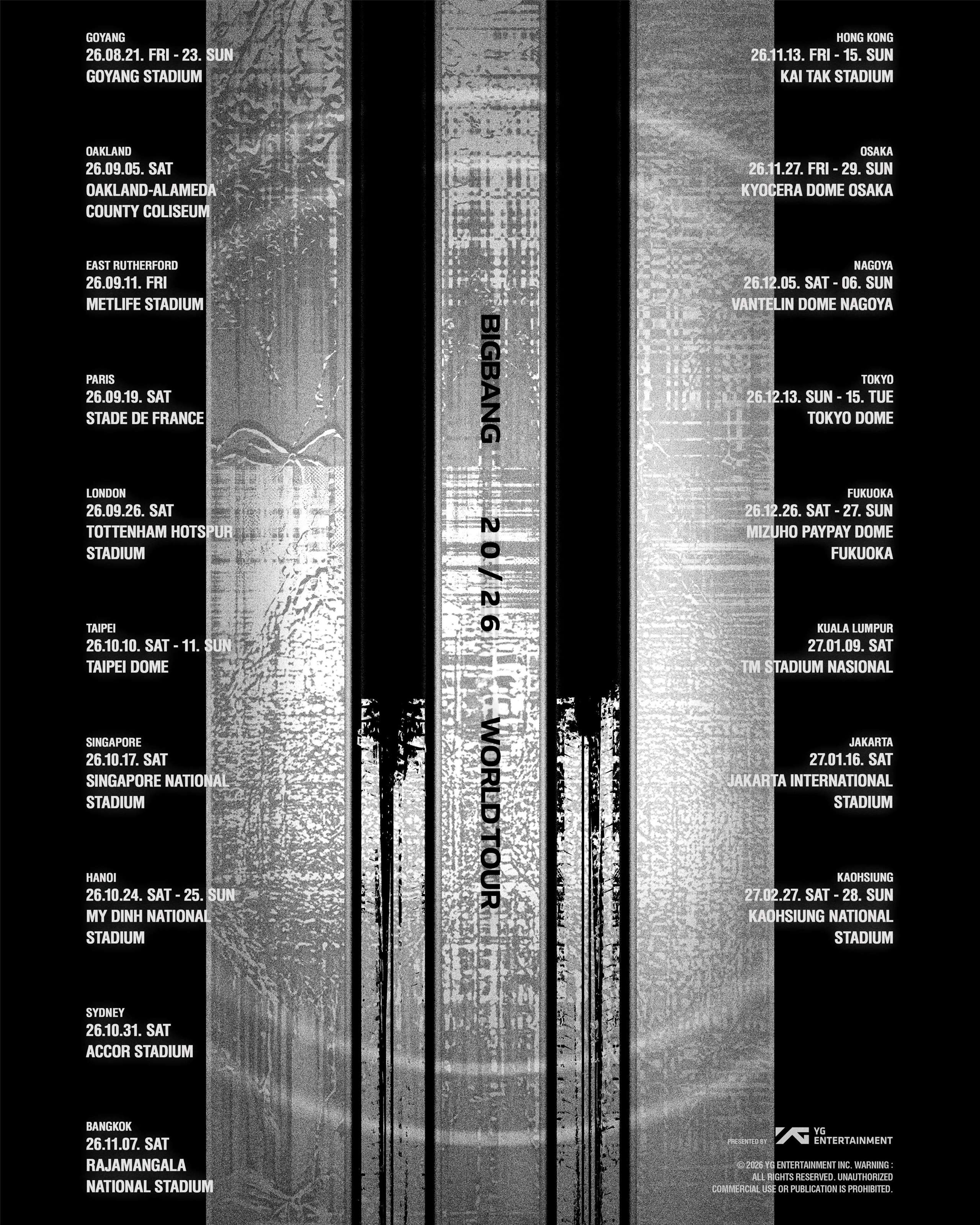 GOYANG
26.08.21. FRI - 23. SUN
GOYANG STADIUM

OAKLAND
26.09.05. SAT
OAKLAND-ALAMEDA COUNTY COLISEUM

EAST RUTHERFORD
26.09.11. FRI
METLIFE STADIUM

PARIS
26.09.19. SAT
STADE DE FRANCE

LONDON
26.09.26. SAT
TOTTENHAM HOTSPUR STADIUM

TAIPEI
26.10.10. SAT - 11. SUN
TAIPEI DOME

SINGAPORE
26.10.17. SAT
SINGAPORE NATIONAL STADIUM

HANOI
26.10.24. SAT - 25. SUN
MY DINH NATIONAL STADIUM

SYDNEY
26.10.31. SAT
ACCOR STADIUM

BANGKOK
26.11.07. SAT
RAJAMANGALA NATIONAL STADIUM

BIGBANG 20/26 WORLD TOUR

HONG KONG
26.11.13. FRI - 15. SUN
KAI TAK STADIUM

OSAKA
26.11.27. FRI - 29. SUN
KYOCERA DOME OSAKA

NAGOYA
26.12.05. SAT - 06. SUN
VANTELIN DOME NAGOYA

TOKYO
26.12.13. SUN - 15. TUE
TOKYO DOME

FUKUOKA
26.12.26. SAT - 27. SUN
MIZUHO PAYPAY DOME FUKUOKA

KUALA LUMPUR
27.01.09. SAT
TM STADIUM NASIONAL

JAKARTA
27.01.16. SAT
JAKARTA INTERNATIONAL STADIUM

KAOHSIUNG
27.02.27. SAT - 28. SUN
KAOHSIUNG NATIONAL STADIUM

PRESENTED BY YG ENTERTAINMENT

© 2026 YG ENTERTAINMENT INC. WARNING : ALL RIGHTS RESERVED. UNAUTHORIZED COMMERCIAL USE OR PUBLICATION IS PROHIBITED.